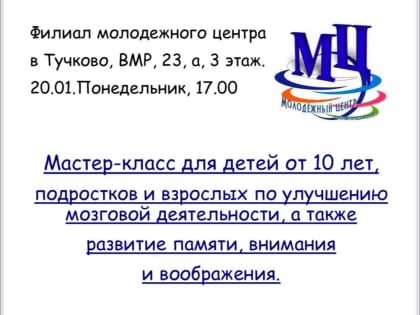 Филиал молодежного центра в Тучково, ВМР, 23, а, 3 этаж.
20.01.Понедельник, 17.00

МЦ
МОЛОДЕЖНЫЙ ЦЕНТР

Мастер-класс для детей от 10 лет, подростков и взрослых по улучшению мозговой деятельности, а также развитие памяти, внимания и воображения.